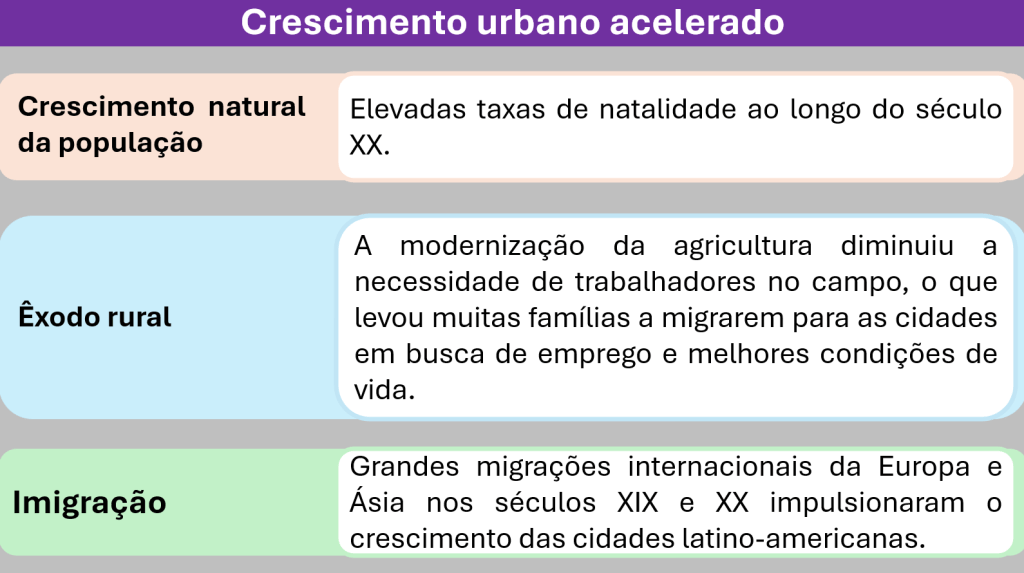 Crescimento urbano acelerado

Crescimento natural da população

Elevadas taxas de natalidade ao longo do século XX.

Êxodo rural

A modernização da agricultura diminuiu a necessidade de trabalhadores no campo, o que levou muitas famílias a migrarem para as cidades em busca de emprego e melhores condições de vida.

Imigração

Grandes migrações internacionais da Europa e Ásia nos séculos XIX e XX impulsionaram o crescimento das cidades latino-americanas.